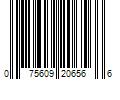 0 75609 20656 6